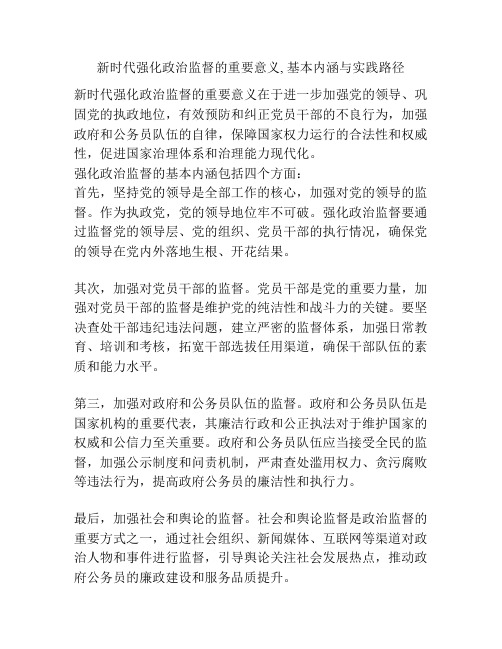 新时代强化政治监督的重要意义,基本内涵与实践路径

新时代强化政治监督的重要意义在于进一步加强党的领导、巩固党的执政地位，有效预防和纠正党员干部的不良行为，加强政府和公务员队伍的自律，保障国家权力运行的合法性和权威性，促进国家治理体系和治理能力现代化。
强化政治监督的基本内涵包括四个方面：
首先，坚持党的领导是全部工作的核心，加强对党的领导的监督。作为执政党，党的领导地位牢不可破。强化政治监督要通过监督党的领导层、党的组织、党员干部的执行情况，确保党的领导在党内外落地生根、开花结果。

其次，加强对党员干部的监督。党员干部是党的重要力量，加强对党员干部的监督是维护党的纯洁性和战斗力的关键。要坚决查处干部违纪违法问题，建立严密的监督体系，加强日常教育、培训和考核，拓宽干部选拔任用渠道，确保干部队伍的素质和能力水平。

第三，加强对政府和公务员队伍的监督。政府和公务员队伍是国家机构的重要代表，其廉洁行政和公正执法对于维护国家的权威和公信力至关重要。政府和公务员队伍应当接受全民的监督，加强公示制度和问责机制，严肃查处滥用权力、贪污腐败等违法行为，提高政府公务员的廉洁性和执行力。

最后，加强社会和舆论的监督。社会和舆论监督是政治监督的重要方式之一，通过社会组织、新闻媒体、互联网等渠道对政治人物和事件进行监督，引导舆论关注社会发展热点，推动政府公务员的廉政建设和服务品质提升。